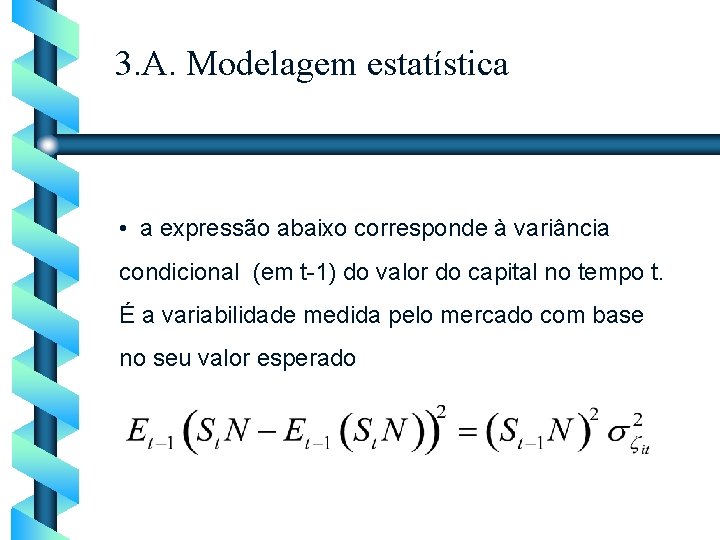 3.A. Modelagem estatística

• a expressão abaixo corresponde à variância condicional (em t-1) do valor do capital no tempo t. É a variabilidade medida pelo mercado com base no seu valor esperado

$E_{t-1}\left(S_t N - E_{t-1}\left(S_t N\right)\right)^2 = \left(S_{t-1} N\right)^2 \sigma^2_{\zeta_{it}}$